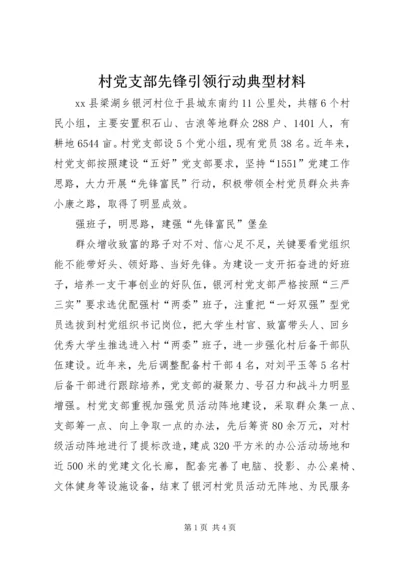 村党支部先锋引领行动典型材料

xx县梁湖乡银河村位于县城东南约11公里处，共辖6个村民小组，主要安置积石山、古浪等地群众288户、1401人，有耕地6544亩。村党支部设5个党小组，现有党员38名。近年来，村党支部按照建设“五好”党支部要求，坚持“1551”党建工作思路，大力开展“先锋富民”行动，积极带领全村党员群众共奔小康之路，取得了明显成效。

强班子，明思路，建强“先锋富民”堡垒

群众增收致富的路子对不对、信心足不足，关键要看党组织能不能带好头、领好路、当好先锋。为建设一支开拓奋进的好班子，培养一支干事创业的好队伍，银河村党支部严格按照“三严三实”要求选优配强村“两委”班子，注重把“一好双强”型党员选拔到村党组织书记岗位，把大学生村官、致富带头人、回乡优秀大学生推选进入村“两委”班子，进一步强化村后备干部队伍建设。近年来，先后调整配备村干部4名，对刘平玉等5名村后备干部进行跟踪培养，党支部的凝聚力、号召力和战斗力明显增强。村党支部重视加强党员活动阵地建设，采取群众集一点、支部筹一点、向上争取一点的办法，先后筹资80余万元，对村级活动阵地进行了提标改造，建成320平方米的办公活动场地和近500米的党建文化长廊，配套完善了电脑、投影、办公桌椅、文体健身等设施设备，结束了银河村党员活动无阵地、为民服务

第1页 共4页